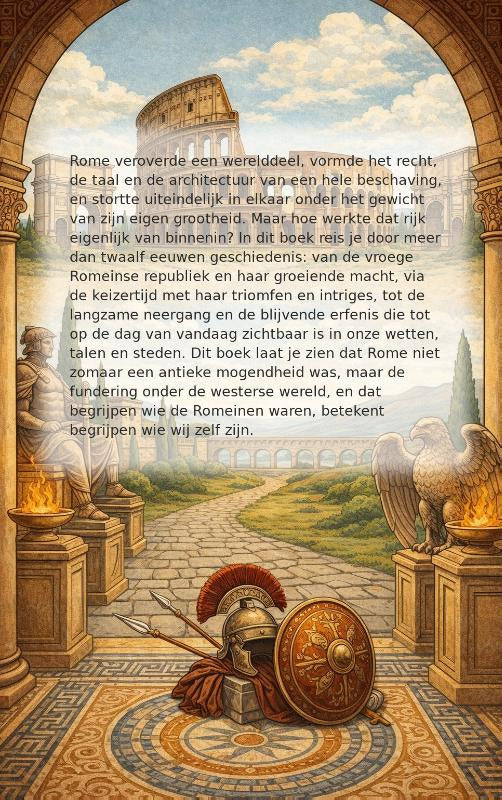 Rome veroverde een werelddeel, vormde het recht, de taal en de architectuur van een hele beschaving, en stortte uiteindelijk in elkaar onder het gewicht van zijn eigen grootheid. Maar hoe werkte dat rijk eigenlijk van binnenin? In dit boek reis je door meer dan twaalf eeuwen geschiedenis: van de vroege Romeinse republiek en haar groeiende macht, via de keizertijd met haar triomfen en intriges, tot de langzame neergang en de blijvende erfenis die tot op de dag van vandaag zichtbaar is in onze wetten, talen en steden. Dit boek laat je zien dat Rome niet zomaar een antieke mogendheid was, maar de fundering onder de westerse wereld, en dat begrijpen wie de Romeinen waren, betekent begrijpen wie wij zelf zijn.